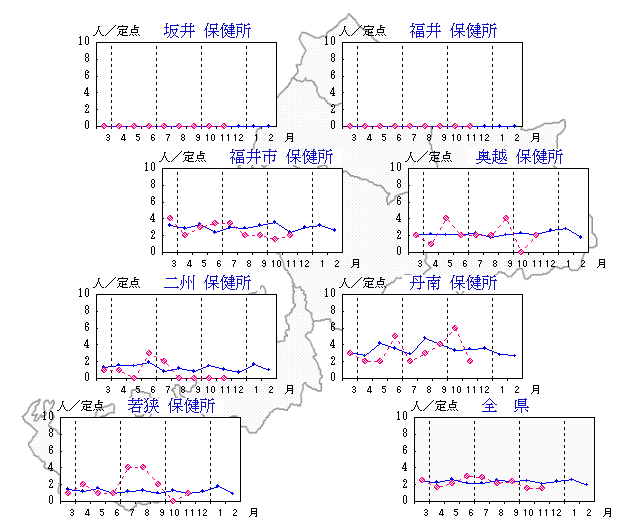 人／定点 坂井 保健所
10 8 6 4 2 0
3 4 5 6 7 8 9 10 11 12 1 2 月

人／定点 福井 保健所
10 8 6 4 2 0
3 4 5 6 7 8 9 10 11 12 1 2 月

人／定点 福井市 保健所
10 8 6 4 2 0
3 4 5 6 7 8 9 10 11 12 1 2 月

人／定点 奥越 保健所
10 8 6 4 2 0
3 4 5 6 7 8 9 10 11 12 1 2 月

人／定点 二州 保健所
10 8 6 4 2 0
3 4 5 6 7 8 9 10 11 12 1 2 月

人／定点 丹南 保健所
10 8 6 4 2 0
3 4 5 6 7 8 9 10 11 12 1 2 月

人／定点 若狭 保健所
10 8 6 4 2 0
3 4 5 6 7 8 9 10 11 12 1 2 月

人／定点 全 県
10 8 6 4 2 0
3 4 5 6 7 8 9 10 11 12 1 2 月